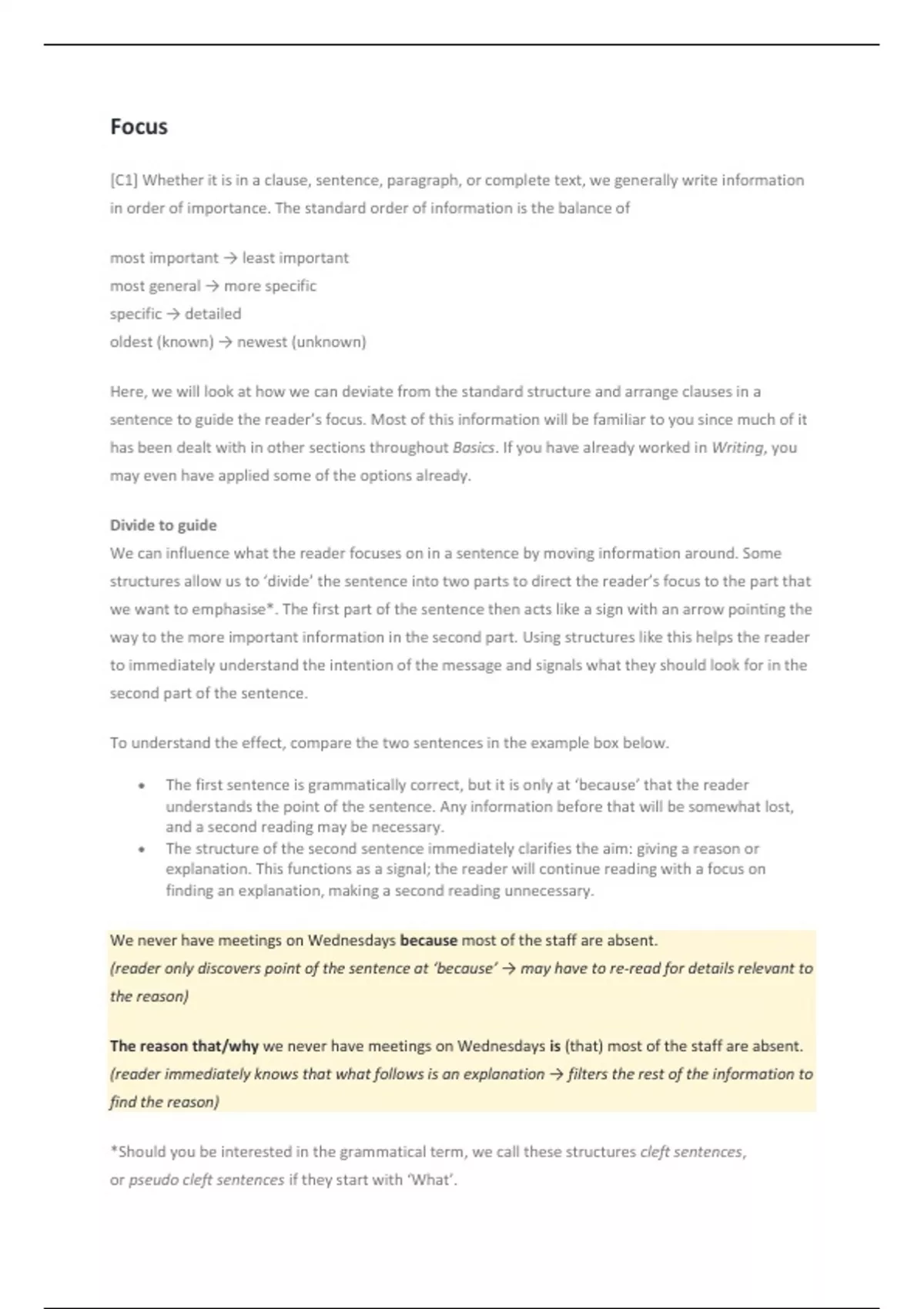 Focus

[C1] Whether it is in a clause, sentence, paragraph, or complete text, we generally write information in order of importance. The standard order of information is the balance of

most important → least important
most general → more specific
specific → detailed
oldest (known) → newest (unknown)

Here, we will look at how we can deviate from the standard structure and arrange clauses in a sentence to guide the reader's focus. Most of this information will be familiar to you since much of it has been dealt with in other sections throughout Basics. If you have already worked in Writing, you may even have applied some of the options already.

Divide to guide
We can influence what the reader focuses on in a sentence by moving information around. Some structures allow us to 'divide' the sentence into two parts to direct the reader's focus to the part that we want to emphasise*. The first part of the sentence then acts like a sign with an arrow pointing the way to the more important information in the second part. Using structures like this helps the reader to immediately understand the intention of the message and signals what they should look for in the second part of the sentence.

To understand the effect, compare the two sentences in the example box below.

• The first sentence is grammatically correct, but it is only at 'because' that the reader understands the point of the sentence. Any information before that will be somewhat lost, and a second reading may be necessary.
• The structure of the second sentence immediately clarifies the aim: giving a reason or explanation. This functions as a signal; the reader will continue reading with a focus on finding an explanation, making a second reading unnecessary.

We never have meetings on Wednesdays because most of the staff are absent.
(reader only discovers point of the sentence at 'because' → may have to re-read for details relevant to the reason)

The reason that/why we never have meetings on Wednesdays is (that) most of the staff are absent.
(reader immediately knows that what follows is an explanation → filters the rest of the information to find the reason)

*Should you be interested in the grammatical term, we call these structures cleft sentences, or pseudo cleft sentences if they start with 'What'.